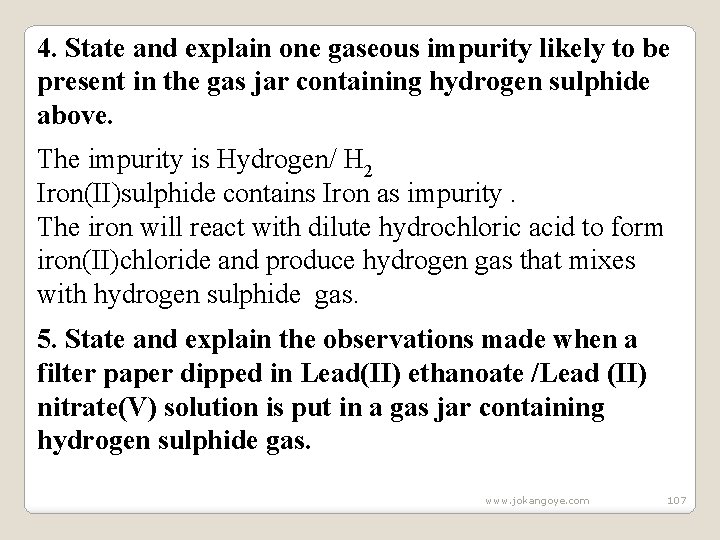 4. State and explain one gaseous impurity likely to be present in the gas jar containing hydrogen sulphide above.

The impurity is Hydrogen/ $H_2$
Iron(II)sulphide contains Iron as impurity .
The iron will react with dilute hydrochloric acid to form iron(II)chloride and produce hydrogen gas that mixes with hydrogen sulphide gas.

5. State and explain the observations made when a filter paper dipped in Lead(II) ethanoate /Lead (II) nitrate(V) solution is put in a gas jar containing hydrogen sulphide gas.

www.jokangoye.com

107